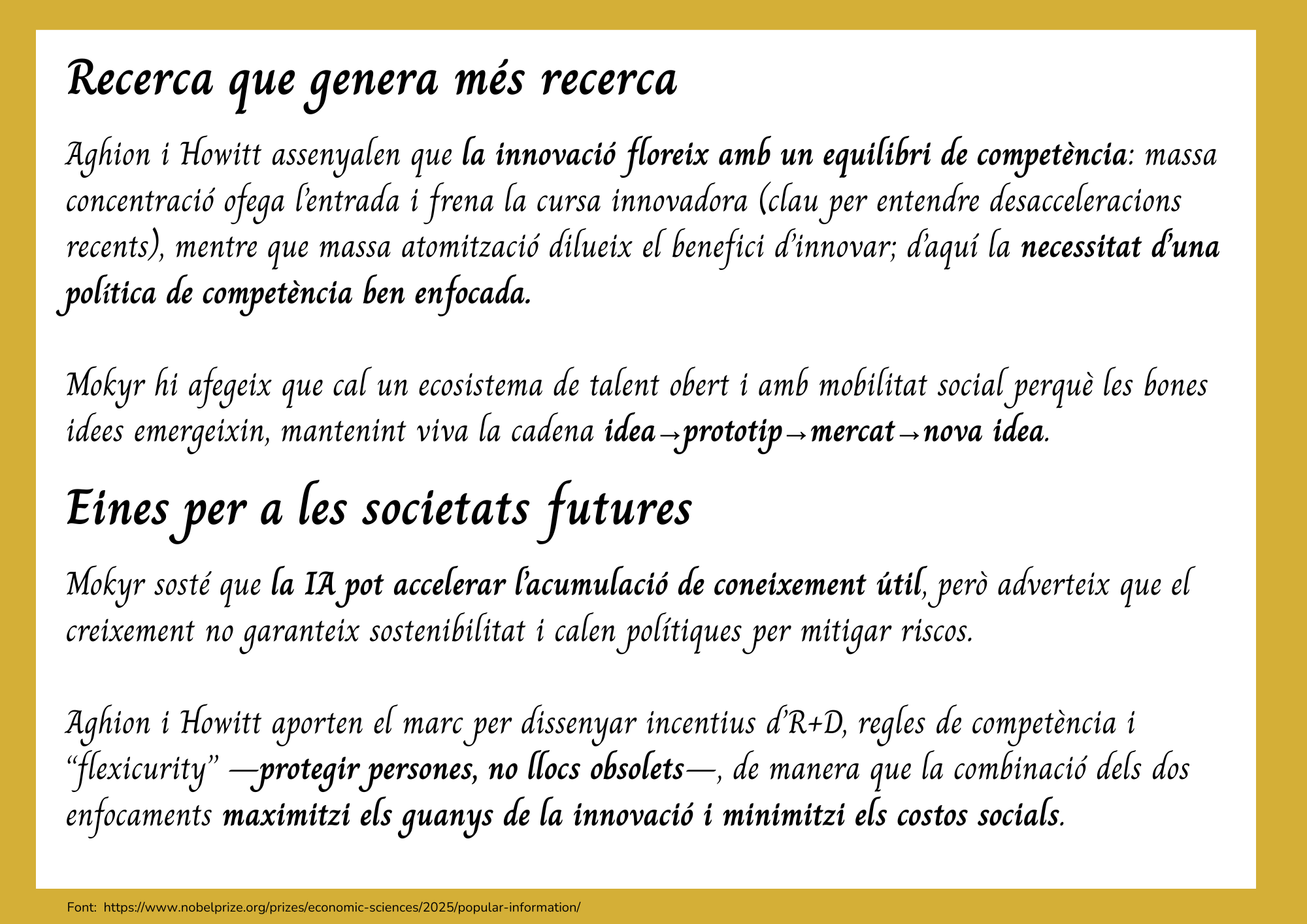 Recerca que genera més recerca

Aghion i Howitt assenyalen que la innovació floreix amb un equilibri de competència: massa concentració ofega l'entrada i frena la cursa innovadora (clau per entendre desacceleracions recents), mentre que massa atomització dilueix el benefici d'innovar; d'aquí la necessitat d'una política de competència ben enfocada.

Mokyr hi afegeix que cal un ecosistema de talent obert i amb mobilitat social perquè les bones idees emergeixin, mantenint viva la cadena idea→prototip→mercat→nova idea.

Eines per a les societats futures

Mokyr sosté que la IA pot accelerar l'acumulació de coneixement útil, però adverteix que el creixement no garanteix sostenibilitat i calen polítiques per mitigar riscos.

Aghion i Howitt aporten el marc per dissenyar incentius d'R+D, regles de competència i "flexicurity" —protegir persones, no llocs obsolets—, de manera que la combinació dels dos enfocaments maximitzi els guanys de la innovació i minimitzi els costos socials.

Font: https://www.nobelprize.org/prizes/economic-sciences/2025/popular-information/